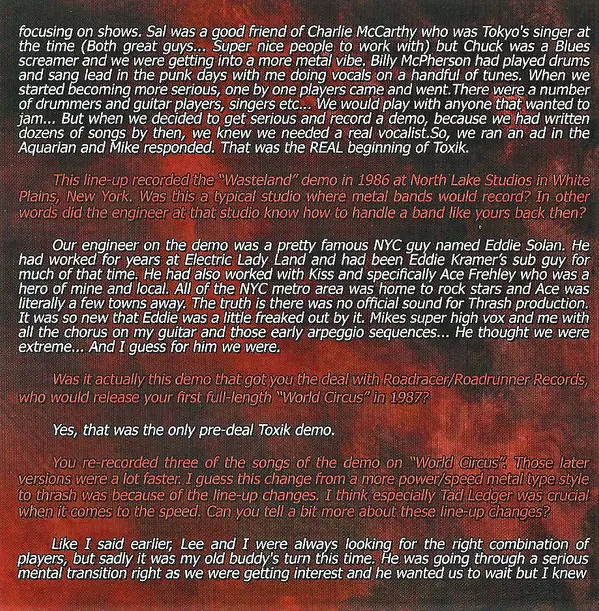 focusing on shows. Sal was a good friend of Charlie McCarthy who was Tokyo's singer at the time (Both great guys... Super nice people to work with) but Chuck was a Blues screamer and we were getting into a more metal vibe. Billy McPherson had played drums and sang lead in the punk days with me doing vocals on a handful of tunes. When we started becoming more serious, one by one players came and went.There were a number of drummers and guitar players, singers etc... We would play with anyone that wanted to jam... But when we decided to get serious and record a demo, because we had written dozens of songs by then, we knew we needed a real vocalist.So, we ran an ad in the Aquarian and Mike responded. That was the REAL beginning of Toxik.

This line-up recorded the "Wasteland" demo in 1986 at North Lake Studios in White Plains, New York. Was this a typical studio where metal bands would record? In other words did the engineer at that studio know how to handle a band like yours back then?

Our engineer on the demo was a pretty famous NYC guy named Eddie Solan. He had worked for years at Electric Lady Land and had been Eddie Kramer's sub guy for much of that time. He had also worked with Kiss and specifically Ace Frehley who was a hero of mine and local. All of the NYC metro area was home to rock stars and Ace was literally a few towns away. The truth is there was no official sound for Thrash production. It was so new that Eddie was a little freaked out by it. Mikes super high vox and me with all the chorus on my guitar and those early arpeggio sequences... He thought we were extreme... And I guess for him we were.

Was it actually this demo that got you the deal with Roadracer/Roadrunner Records, who would release your first full-length "World Circus" in 1987?

Yes, that was the only pre-deal Toxik demo.

You re-recorded three of the songs of the demo on "World Circus". Those later versions were a lot faster. I guess this change from a more power/speed metal type style to thrash was because of the line-up changes. I think especially Tad Ledger was crucial when it comes to the speed. Can you tell a bit more about these line-up changes?

Like I said earlier, Lee and I were always looking for the right combination of players, but sadly it was my old buddy's turn this time. He was going through a serious mental transition right as we were getting interest and he wanted us to wait but I knew